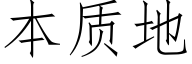 本质地